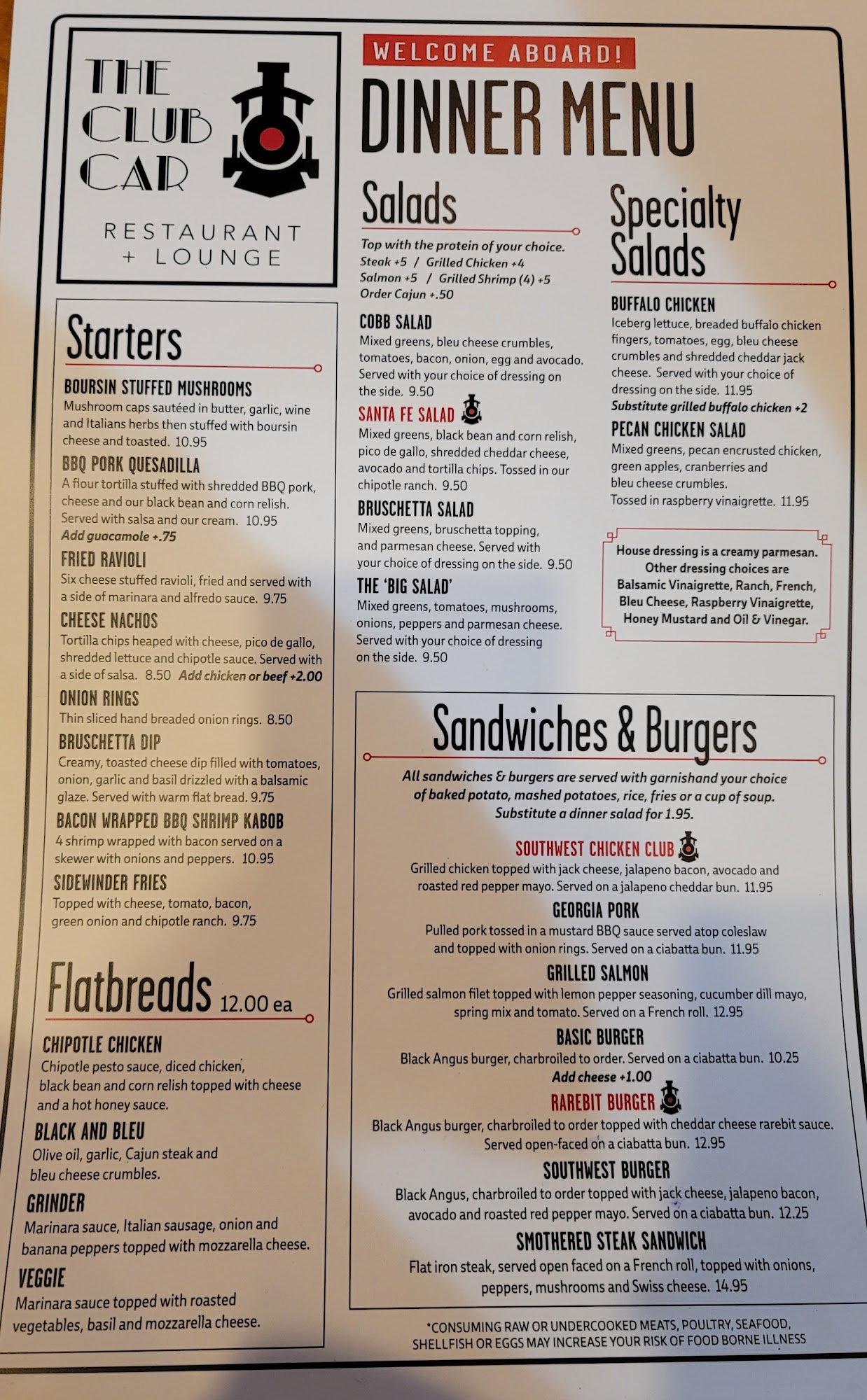 THE CLUB CAR

RESTAURANT + LOUNGE

Starters

BOURSIN STUFFED MUSHROOMS
Mushroom caps sautéed in butter, garlic, wine and Italians herbs then stuffed with boursin cheese and toasted. 10.95

BBQ PORK QUESADILLA
A flour tortilla stuffed with shredded BBQ pork, cheese and our black bean and corn relish. Served with salsa and our cream. 10.95
Add guacamole +.75

FRIED RAVIOLI
Six cheese stuffed ravioli, fried and served with a side of marinara and alfredo sauce. 9.75

CHEESE NACHOS
Tortilla chips heaped with cheese, pico de gallo, shredded lettuce and chipotle sauce. Served with a side of salsa. 8.50 Add chicken or beef +2.00

ONION RINGS
Thin sliced hand breaded onion rings. 8.50

BRUSCHETTA DIP
Creamy, toasted cheese dip filled with tomatoes, onion, garlic and basil drizzled with a balsamic glaze. Served with warm flat bread. 9.75

BACON WRAPPED BBQ SHRIMP KABOB
4 shrimp wrapped with bacon served on a skewer with onions and peppers. 10.95

SIDEWINDER FRIES
Topped with cheese, tomato, bacon, green onion and chipotle ranch. 9.75

Flatbreads 12.00 ea

CHIPOTLE CHICKEN
Chipotle pesto sauce, diced chicken, black bean and corn relish topped with cheese and a hot honey sauce.

BLACK AND BLEU
Olive oil, garlic, Cajun steak and bleu cheese crumbles.

GRINDER
Marinara sauce, Italian sausage, onion and banana peppers topped with mozzarella cheese.

VEGGIE
Marinara sauce topped with roasted vegetables, basil and mozzarella cheese.

WELCOME ABOARD!

DINNER MENU

Salads

Top with the protein of your choice.
Steak +5 / Grilled Chicken +4
Salmon +5 / Grilled Shrimp (4) +5
Order Cajun +.50

COBB SALAD
Mixed greens, bleu cheese crumbles, tomatoes, bacon, onion, egg and avocado. Served with your choice of dressing on the side. 9.50

SANTA FE SALAD
Mixed greens, black bean and corn relish, pico de gallo, shredded cheddar cheese, avocado and tortilla chips. Tossed in our chipotle ranch. 9.50

BRUSCHETTA SALAD
Mixed greens, bruschetta topping, and parmesan cheese. Served with your choice of dressing on the side. 9.50

THE 'BIG SALAD'
Mixed greens, tomatoes, mushrooms, onions, peppers and parmesan cheese. Served with your choice of dressing on the side. 9.50

Specialty Salads

BUFFALO CHICKEN
Iceberg lettuce, breaded buffalo chicken fingers, tomatoes, egg, bleu cheese crumbles and shredded cheddar jack cheese. Served with your choice of dressing on the side. 11.95
Substitute grilled buffalo chicken +2

PECAN CHICKEN SALAD
Mixed greens, pecan encrusted chicken, green apples, cranberries and bleu cheese crumbles.
Tossed in raspberry vinaigrette. 11.95

House dressing is a creamy parmesan. Other dressing choices are Balsamic Vinaigrette, Ranch, French, Bleu Cheese, Raspberry Vinaigrette, Honey Mustard and Oil & Vinegar.

Sandwiches & Burgers

All sandwiches & burgers are served with garnishand your choice of baked potato, mashed potatoes, rice, fries or a cup of soup. Substitute a dinner salad for 1.95.

SOUTHWEST CHICKEN CLUB
Grilled chicken topped with jack cheese, jalapeno bacon, avocado and roasted red pepper mayo. Served on a jalapeno cheddar bun. 11.95

GEORGIA PORK
Pulled pork tossed in a mustard BBQ sauce served atop coleslaw and topped with onion rings. Served on a ciabatta bun. 11.95

GRILLED SALMON
Grilled salmon filet topped with lemon pepper seasoning, cucumber dill mayo, spring mix and tomato. Served on a French roll. 12.95

BASIC BURGER
Black Angus burger, charbroiled to order. Served on a ciabatta bun. 10.25
Add cheese +1.00

RAREBIT BURGER
Black Angus burger, charbroiled to order topped with cheddar cheese rarebit sauce. Served open-faced on a ciabatta bun. 12.95

SOUTHWEST BURGER
Black Angus, charbroiled to order topped with jack cheese, jalapeno bacon, avocado and roasted red pepper mayo. Served on a ciabatta bun. 12.25

SMOTHERED STEAK SANDWICH
Flat iron steak, served open faced on a French roll, topped with onions, peppers, mushrooms and Swiss cheese. 14.95

*CONSUMING RAW OR UNDERCOOKED MEATS, POULTRY, SEAFOOD, SHELLFISH OR EGGS MAY INCREASE YOUR RISK OF FOOD BORNE ILLNESS